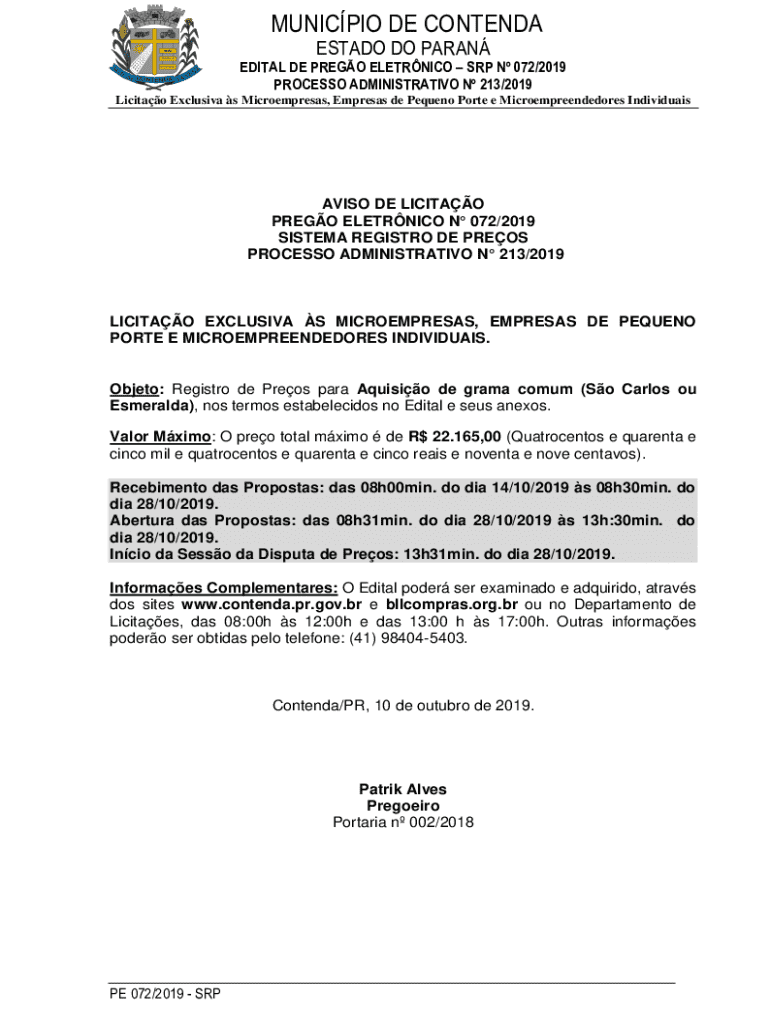 MUNICÍPIO DE CONTENDA
ESTADO DO PARANÁ
EDITAL DE PREGÃO ELETRÔNICO – SRP Nº 072/2019
PROCESSO ADMINISTRATIVO Nº 213/2019
Licitação Exclusiva às Microempresas, Empresas de Pequeno Porte e Microempreendedores Individuais

AVISO DE LICITAÇÃO
PREGÃO ELETRÔNICO N° 072/2019
SISTEMA REGISTRO DE PREÇOS
PROCESSO ADMINISTRATIVO N° 213/2019

LICITAÇÃO EXCLUSIVA ÀS MICROEMPRESAS, EMPRESAS DE PEQUENO PORTE E MICROEMPREENDEDORES INDIVIDUAIS.

Objeto: Registro de Preços para Aquisição de grama comum (São Carlos ou Esmeralda), nos termos estabelecidos no Edital e seus anexos.

Valor Máximo: O preço total máximo é de R$ 22.165,00 (Quatrocentos e quarenta e cinco mil e quatrocentos e quarenta e cinco reais e noventa e nove centavos).

Recebimento das Propostas: das 08h00min. do dia 14/10/2019 às 08h30min. do dia 28/10/2019.
Abertura das Propostas: das 08h31min. do dia 28/10/2019 às 13h:30min. do dia 28/10/2019.
Início da Sessão da Disputa de Preços: 13h31min. do dia 28/10/2019.

Informações Complementares: O Edital poderá ser examinado e adquirido, através dos sites www.contenda.pr.gov.br e bllcompras.org.br ou no Departamento de Licitações, das 08:00h às 12:00h e das 13:00 h às 17:00h. Outras informações poderão ser obtidas pelo telefone: (41) 98404-5403.

Contenda/PR, 10 de outubro de 2019.

Patrik Alves
Pregoeiro
Portaria nº 002/2018

PE 072/2019 - SRP